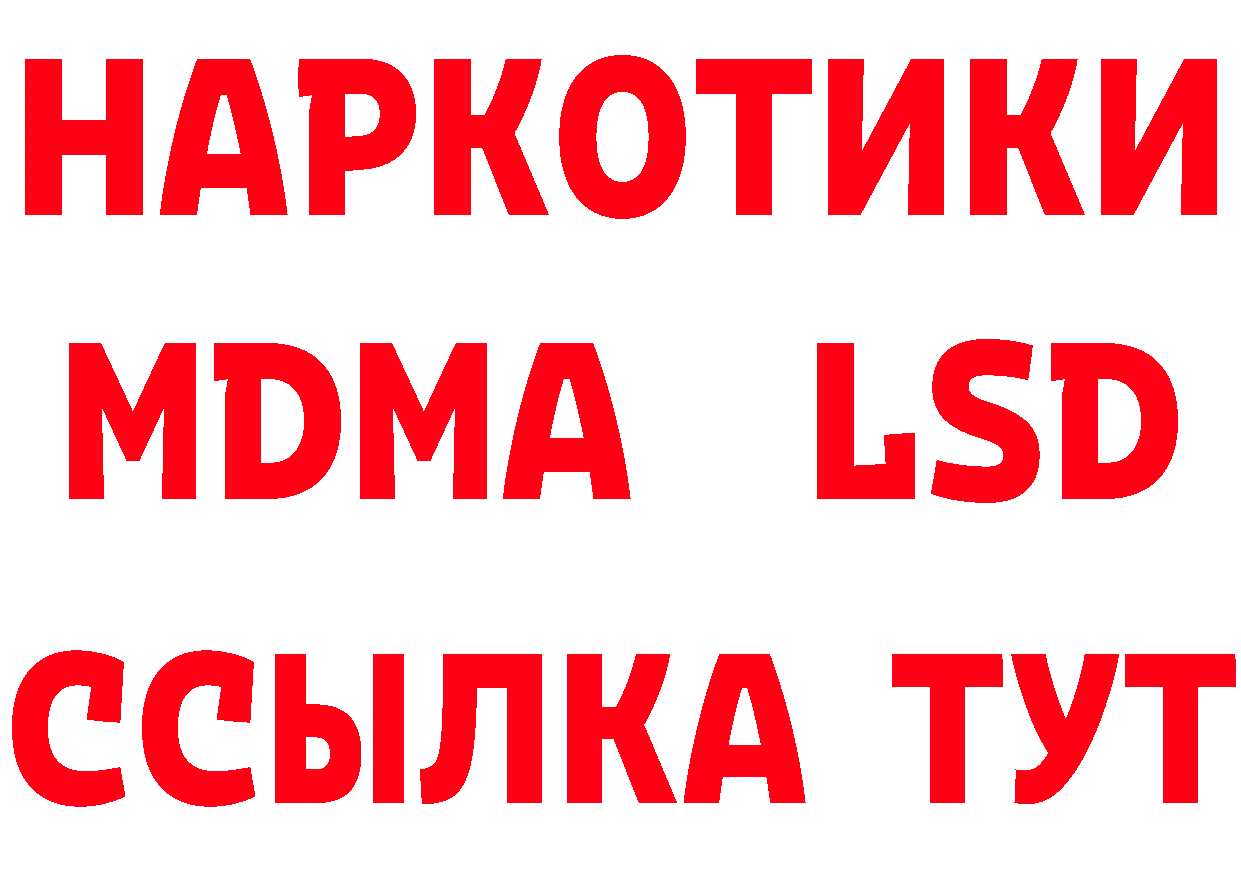 НАРКОТИКИ
MDMA LSD
ССЫЛКА ТУТ